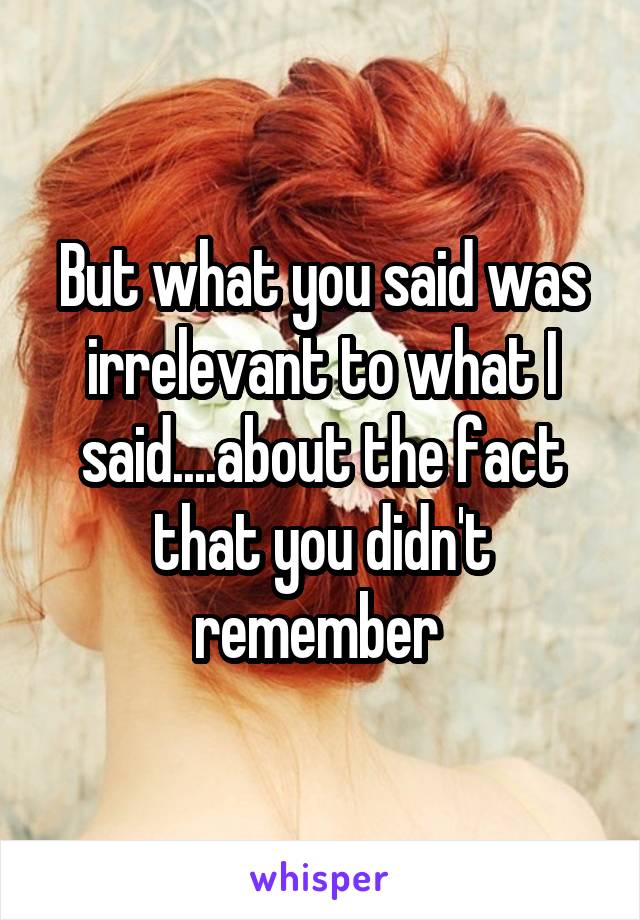 But what you said was irrelevant to what I said....about the fact that you didn't remember

whisper